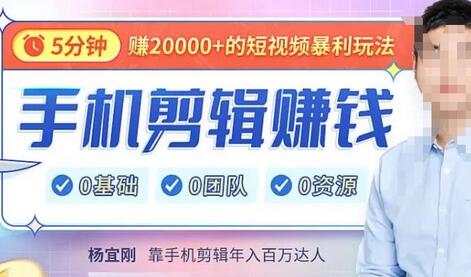 5分钟 赚20000+的短视频暴利玩法

手机剪辑赚钱

0基础 0团队 0资源

杨宜刚 靠手机剪辑年入百万达人